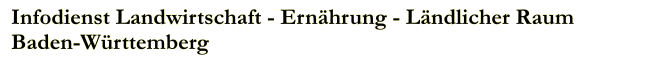 Infodienst Landwirtschaft - Ernährung - Ländlicher Raum Baden-Württemberg